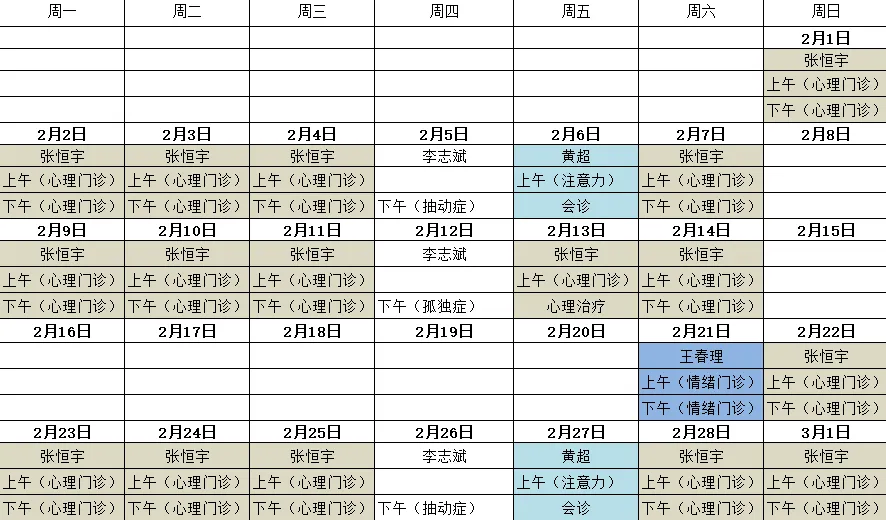 | 周一 | 周二 | 周三 | 周四 | 周五 | 周六 | 周日 |
|---|---|---|---|---|---|---|
| | | | | | | 2月1日 |
| | | | | | | 张恒宇 |
| | | | | | | 上午（心理门诊） |
| | | | | | | 下午（心理门诊） |
| 2月2日 | 2月3日 | 2月4日 | 2月5日 | 2月6日 | 2月7日 | 2月8日 |
| 张恒宇 | 张恒宇 | 张恒宇 | 李志斌 | 黄超 | 张恒宇 | |
| 上午（心理门诊） | 上午（心理门诊） | 上午（心理门诊） | | 上午（注意力） | 上午（心理门诊） | |
| 下午（心理门诊） | 下午（心理门诊） | 下午（心理门诊） | 下午（抽动症） | 会诊 | 下午（心理门诊） | |
| 2月9日 | 2月10日 | 2月11日 | 2月12日 | 2月13日 | 2月14日 | 2月15日 |
| 张恒宇 | 张恒宇 | 张恒宇 | 李志斌 | 张恒宇 | 张恒宇 | |
| 上午（心理门诊） | 上午（心理门诊） | 上午（心理门诊） | | 上午（心理门诊） | 上午（心理门诊） | |
| 下午（心理门诊） | 下午（心理门诊） | 下午（心理门诊） | 下午（孤独症） | 心理治疗 | 下午（心理门诊） | |
| 2月16日 | 2月17日 | 2月18日 | 2月19日 | 2月20日 | 2月21日 | 2月22日 |
| | | | | | 王春理 | 张恒宇 |
| | | | | | 上午（情绪门诊） | 上午（心理门诊） |
| | | | | | 下午（情绪门诊） | 下午（心理门诊） |
| 2月23日 | 2月24日 | 2月25日 | 2月26日 | 2月27日 | 2月28日 | 3月1日 |
| 张恒宇 | 张恒宇 | 张恒宇 | 李志斌 | 黄超 | 张恒宇 | 张恒宇 |
| 上午（心理门诊） | 上午（心理门诊） | 上午（心理门诊） | | 上午（注意力） | 上午（心理门诊） | 上午（心理门诊） |
| 下午（心理门诊） | 下午（心理门诊） | 下午（心理门诊） | 下午（抽动症） | 会诊 | 下午（心理门诊） | 下午（心理门诊） |